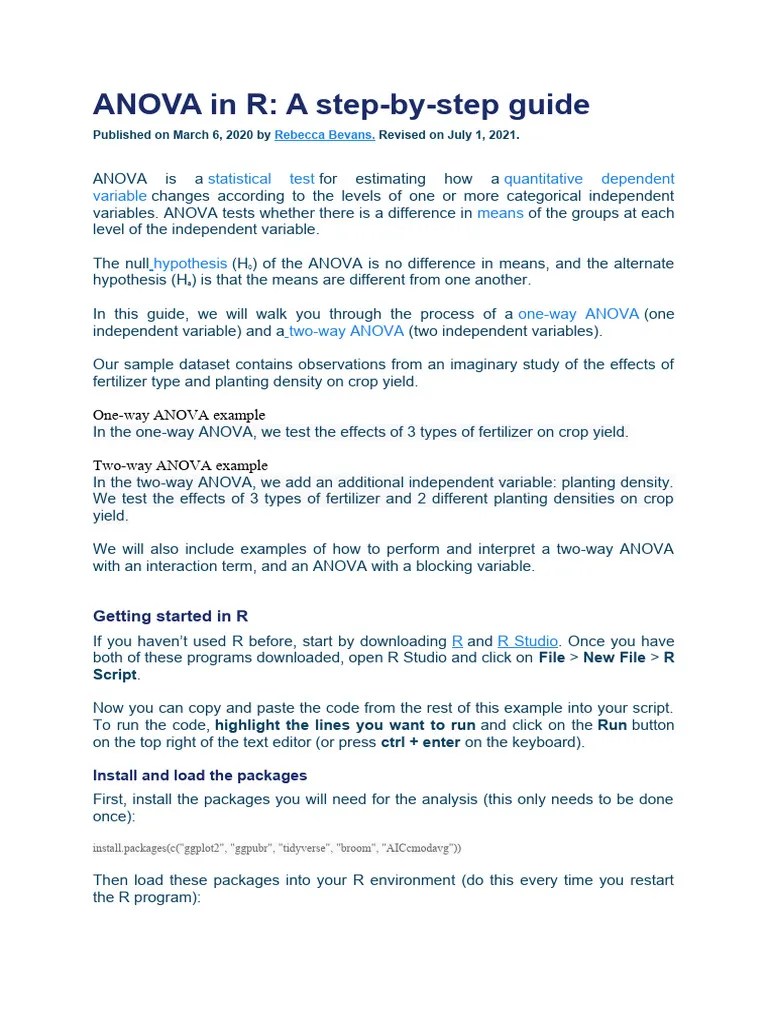 ANOVA in R: A step-by-step guide

Published on March 6, 2020 by Rebecca Bevans. Revised on July 1, 2021.

ANOVA is a statistical test for estimating how a quantitative dependent variable changes according to the levels of one or more categorical independent variables. ANOVA tests whether there is a difference in means of the groups at each level of the independent variable.

The null hypothesis ($H_0$) of the ANOVA is no difference in means, and the alternate hypothesis ($H_a$) is that the means are different from one another.

In this guide, we will walk you through the process of a one-way ANOVA (one independent variable) and a two-way ANOVA (two independent variables).

Our sample dataset contains observations from an imaginary study of the effects of fertilizer type and planting density on crop yield.

One-way ANOVA example
In the one-way ANOVA, we test the effects of 3 types of fertilizer on crop yield.

Two-way ANOVA example
In the two-way ANOVA, we add an additional independent variable: planting density. We test the effects of 3 types of fertilizer and 2 different planting densities on crop yield.

We will also include examples of how to perform and interpret a two-way ANOVA with an interaction term, and an ANOVA with a blocking variable.

Getting started in R

If you haven't used R before, start by downloading R and R Studio. Once you have both of these programs downloaded, open R Studio and click on File > New File > R Script.

Now you can copy and paste the code from the rest of this example into your script. To run the code, highlight the lines you want to run and click on the Run button on the top right of the text editor (or press ctrl + enter on the keyboard).

Install and load the packages

First, install the packages you will need for the analysis (this only needs to be done once):

install.packages(c("ggplot2", "ggpubr", "tidyverse", "broom", "AICcmodavg"))

Then load these packages into your R environment (do this every time you restart the R program):